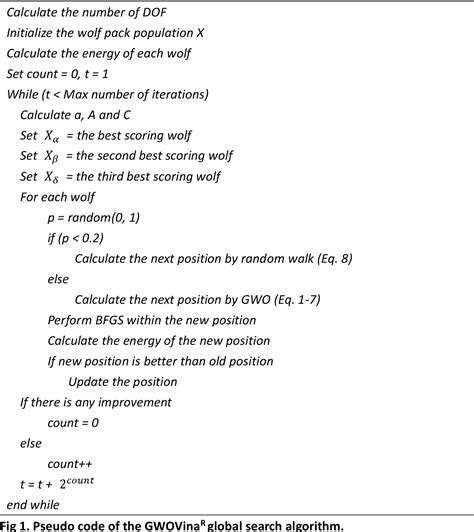 Calculate the number of DOF
Initialize the wolf pack population X
Calculate the energy of each wolf
Set count = 0, t = 1
While (t < Max number of iterations)
Calculate a, A and C
Set $X_\alpha$ = the best scoring wolf
Set $X_\beta$ = the second best scoring wolf
Set $X_\delta$ = the third best scoring wolf
For each wolf
p = random(0, 1)
if (p < 0.2)
Calculate the next position by random walk (Eq. 8)
else
Calculate the next position by GWO (Eq. 1-7)
Perform BFGS within the new position
Calculate the energy of the new position
If new position is better than old position
Update the position
If there is any improvement
count = 0
else
count++
t = t + $2^{count}$
end while

Fig 1. Pseudo code of the GWOVina$^R$ global search algorithm.